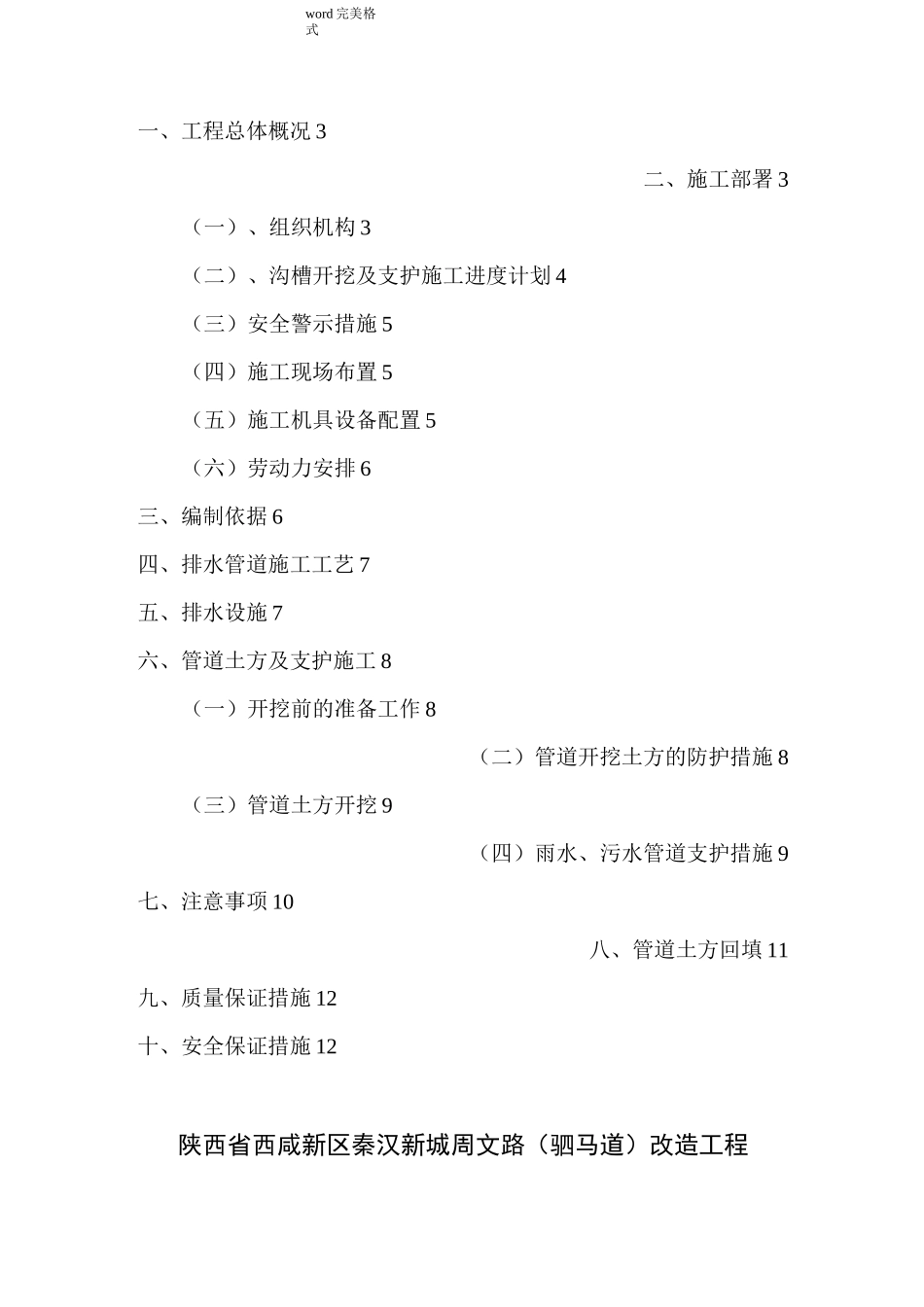 word 完美格式

一、工程总体概况 3

二、施工部署 3

（一）、组织机构 3

（二）、沟槽开挖及支护施工进度计划 4

（三）安全警示措施 5

（四）施工现场布置 5

（五）施工机具设备配置 5

（六）劳动力安排 6

三、编制依据 6

四、排水管道施工工艺 7

五、排水设施 7

六、管道土方及支护施工 8

（一）开挖前的准备工作 8

（二）管道开挖土方的防护措施 8

（三）管道土方开挖 9

（四）雨水、污水管道支护措施 9

七、注意事项 10

八、管道土方回填 11

九、质量保证措施 12

十、安全保证措施 12

陕西省西咸新区秦汉新城周文路（驷马道）改造工程